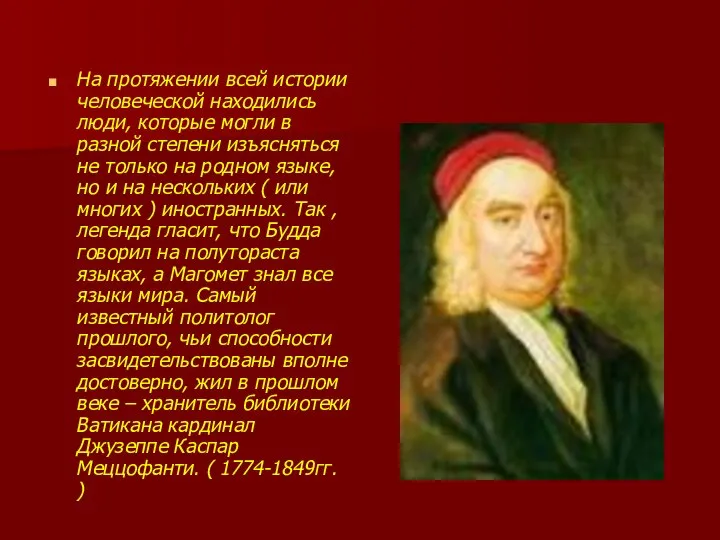 На протяжении всей истории человеческой находились люди, которые могли в разной степени изъясняться не только на родном языке, но и на нескольких ( или многих ) иностранных. Так , легенда гласит, что Будда говорил на полутораста языках, а Магомет знал все языки мира. Самый известный политолог прошлого, чьи способности засвидетельствованы вполне достоверно, жил в прошлом веке – хранитель библиотеки Ватикана кардинал Джузеппе Каспар Меццофанти. ( 1774-1849гг. )